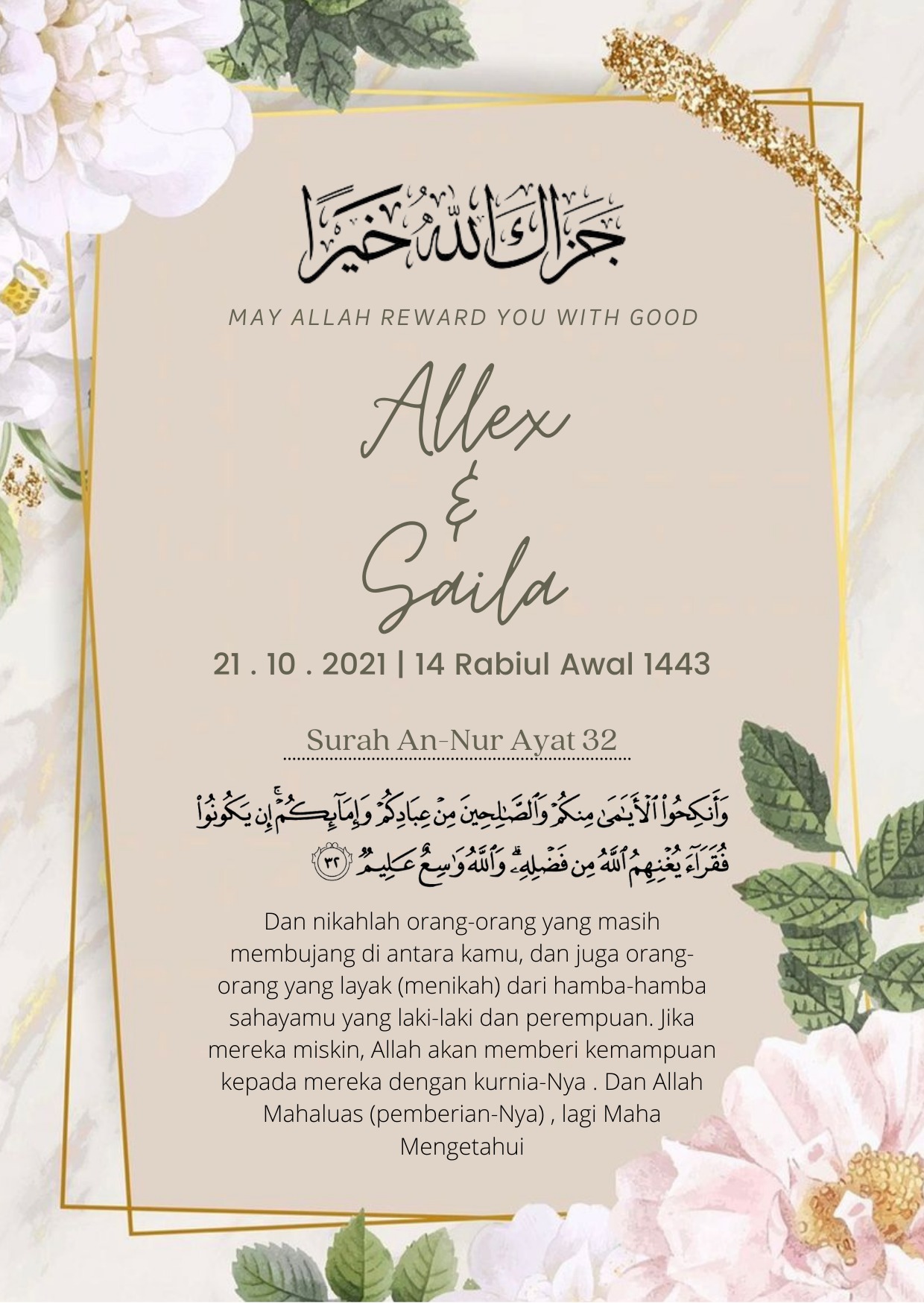 جزاك الله خيرا

MAY ALLAH REWARD YOU WITH GOOD

Allex
&
Saila

21 . 10 . 2021 | 14 Rabiul Awal 1443

Surah An-Nur Ayat 32

وَأَنكِحُوا۟ ٱلْأَيَـٰمَىٰ مِنكُمْ وَٱلصَّـٰلِحِينَ مِنْ عِبَادِكُمْ وَإِمَآئِكُمْ ۚ إِن يَكُونُوا۟ فُقَرَآءَ يُغْنِهِمُ ٱللَّهُ مِن فَضْلِهِۦ ۗ وَٱللَّهُ وَٰسِعٌ عَلِيمٌ ٣٢

Dan nikahlah orang-orang yang masih membujang di antara kamu, dan juga orang-orang yang layak (menikah) dari hamba-hamba sahayamu yang laki-laki dan perempuan. Jika mereka miskin, Allah akan memberi kemampuan kepada mereka dengan kurnia-Nya . Dan Allah Mahaluas (pemberian-Nya) , lagi Maha Mengetahui